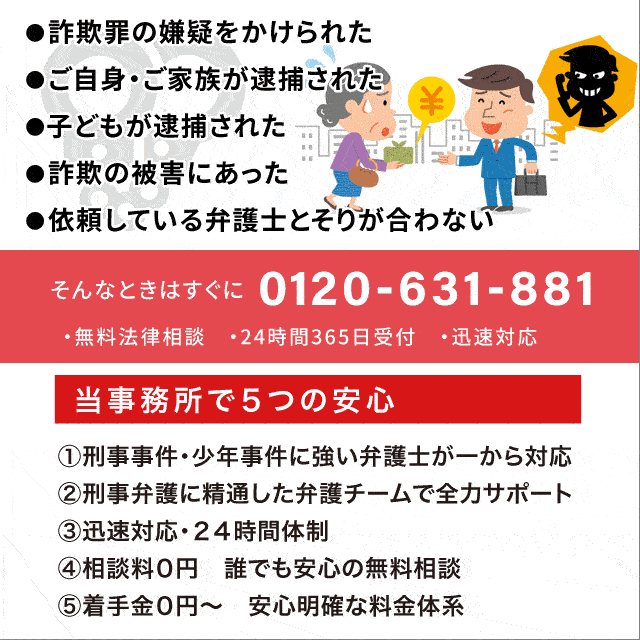 ●詐欺罪の嫌疑をかけられた
●ご自身・ご家族が逮捕された
●子どもが逮捕された
●詐欺の被害にあった
●依頼している弁護士とそりが合わない

¥

そんなときはすぐに 0120-631-881
・無料法律相談 ・24時間365日受付 ・迅速対応

当事務所で5つの安心

①刑事事件・少年事件に強い弁護士が一から対応
②刑事弁護に精通した弁護チームで全力サポート
③迅速対応・24時間体制
④相談料0円 誰でも安心の無料相談
⑤着手金0円〜 安心明確な料金体系